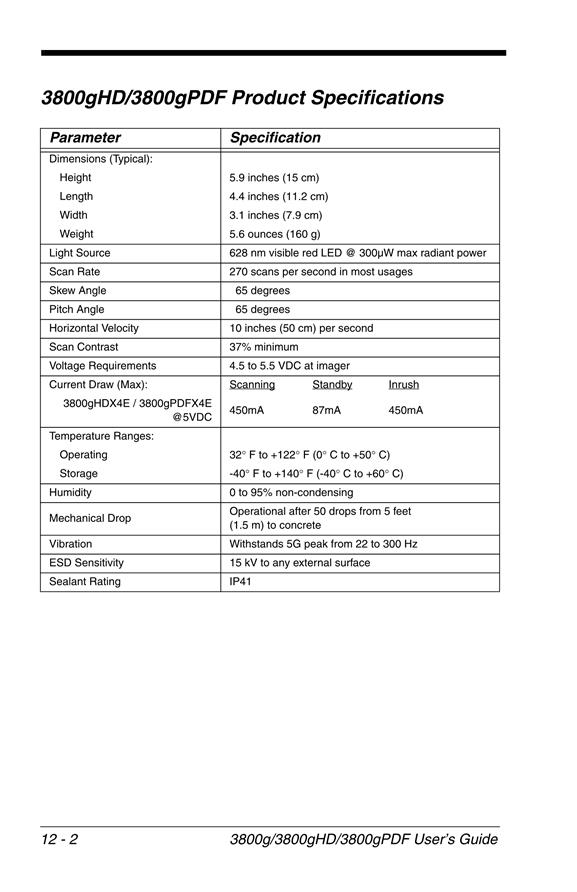 3800gHD/3800gPDF Product Specifications

| Parameter | Specification |
|---|---|
| Dimensions (Typical): | |
| Height | 5.9 inches (15 cm) |
| Length | 4.4 inches (11.2 cm) |
| Width | 3.1 inches (7.9 cm) |
| Weight | 5.6 ounces (160 g) |
| Light Source | 628 nm visible red LED @ 300μW max radiant power |
| Scan Rate | 270 scans per second in most usages |
| Skew Angle | 65 degrees |
| Pitch Angle | 65 degrees |
| Horizontal Velocity | 10 inches (50 cm) per second |
| Scan Contrast | 37% minimum |
| Voltage Requirements | 4.5 to 5.5 VDC at imager |
| Current Draw (Max): | Scanning Standby Inrush |
| 3800gHDX4E / 3800gPDFX4E @5VDC | 450mA 87mA 450mA |
| Temperature Ranges: | |
| Operating | 32° F to +122° F (0° C to +50° C) |
| Storage | -40° F to +140° F (-40° C to +60° C) |
| Humidity | 0 to 95% non-condensing |
| Mechanical Drop | Operational after 50 drops from 5 feet (1.5 m) to concrete |
| Vibration | Withstands 5G peak from 22 to 300 Hz |
| ESD Sensitivity | 15 kV to any external surface |
| Sealant Rating | IP41 |

12 - 2 3800g/3800gHD/3800gPDF User's Guide